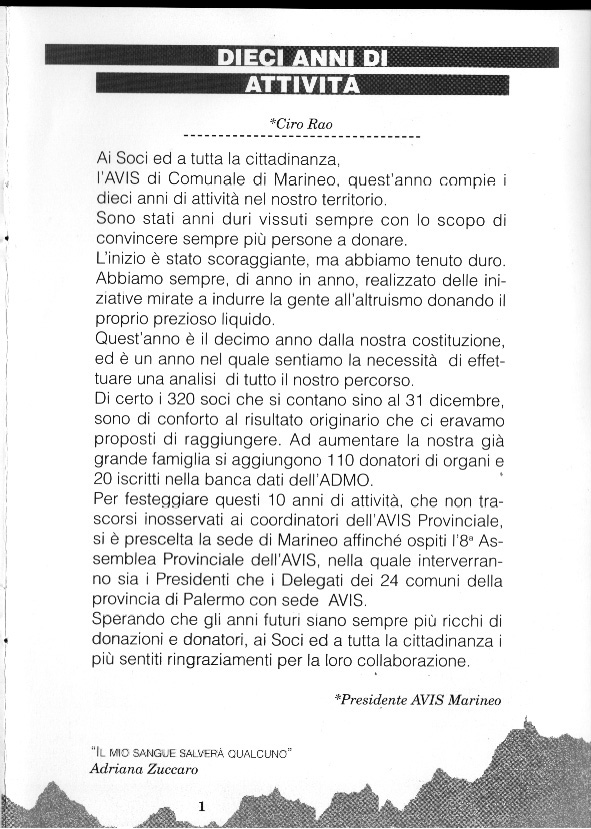 DIECI ANNI DI
ATTIVITÀ

*Ciro Rao

Ai Soci ed a tutta la cittadinanza,
l'AVIS di Comunale di Marineo, quest'anno compie i dieci anni di attività nel nostro territorio.
Sono stati anni duri vissuti sempre con lo scopo di convincere sempre più persone a donare.
L'inizio è stato scoraggiante, ma abbiamo tenuto duro. Abbiamo sempre, di anno in anno, realizzato delle iniziative mirate a indurre la gente all'altruismo donando il proprio prezioso liquido.
Quest'anno è il decimo anno dalla nostra costituzione, ed è un anno nel quale sentiamo la necessità di effettuare una analisi di tutto il nostro percorso.
Di certo i 320 soci che si contano sino al 31 dicembre, sono di conforto al risultato originario che ci eravamo proposti di raggiungere. Ad aumentare la nostra già grande famiglia si aggiungono 110 donatori di organi e 20 iscritti nella banca dati dell'ADMO.
Per festeggiare questi 10 anni di attività, che non trascorsi inosservati ai coordinatori dell'AVIS Provinciale, si è prescelta la sede di Marineo affinché ospiti l'8ª Assemblea Provinciale dell'AVIS, nella quale interverranno sia i Presidenti che i Delegati dei 24 comuni della provincia di Palermo con sede AVIS.
Sperando che gli anni futuri siano sempre più ricchi di donazioni e donatori, ai Soci ed a tutta la cittadinanza i più sentiti ringraziamenti per la loro collaborazione.

*Presidente AVIS Marineo

"IL MIO SANGUE SALVERÀ QUALCUNO"
Adriana Zuccaro

1